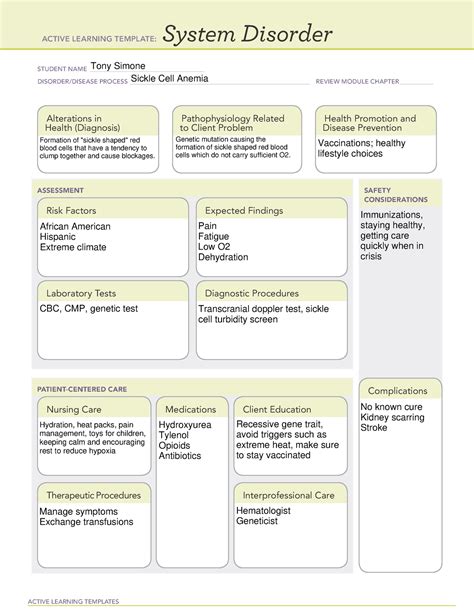 ACTIVE LEARNING TEMPLATE: System Disorder

STUDENT NAME Tony Simone
DISORDER/DISEASE PROCESS Sickle Cell Anemia
REVIEW MODULE CHAPTER

Alterations in Health (Diagnosis)
Formation of "sickle shaped" red blood cells that have a tendency to clump together and cause blockages.

Pathophysiology Related to Client Problem
Genetic mutation causing the formation of sickle shaped red blood cells which do not carry sufficient O2.

Health Promotion and Disease Prevention
Vaccinations; healthy lifestyle choices

ASSESSMENT

Risk Factors
African American
Hispanic
Extreme climate

Expected Findings
Pain
Fatigue
Low O2
Dehydration

Laboratory Tests
CBC, CMP, genetic test

Diagnostic Procedures
Transcranial doppler test, sickle cell turbidity screen

SAFETY CONSIDERATIONS
Immunizations, staying healthy, getting care quickly when in crisis

PATIENT-CENTERED CARE

Nursing Care
Hydration, heat packs, pain management, toys for children, keeping calm and encouraging rest to reduce hypoxia

Medications
Hydroxyurea
Tylenol
Opioids
Antibiotics

Client Education
Recessive gene trait, avoid triggers such as extreme heat, make sure to stay vaccinated

Therapeutic Procedures
Manage symptoms
Exchange transfusions

Interprofessional Care
Hematologist
Geneticist

Complications
No known cure
Kidney scarring
Stroke

ACTIVE LEARNING TEMPLATES